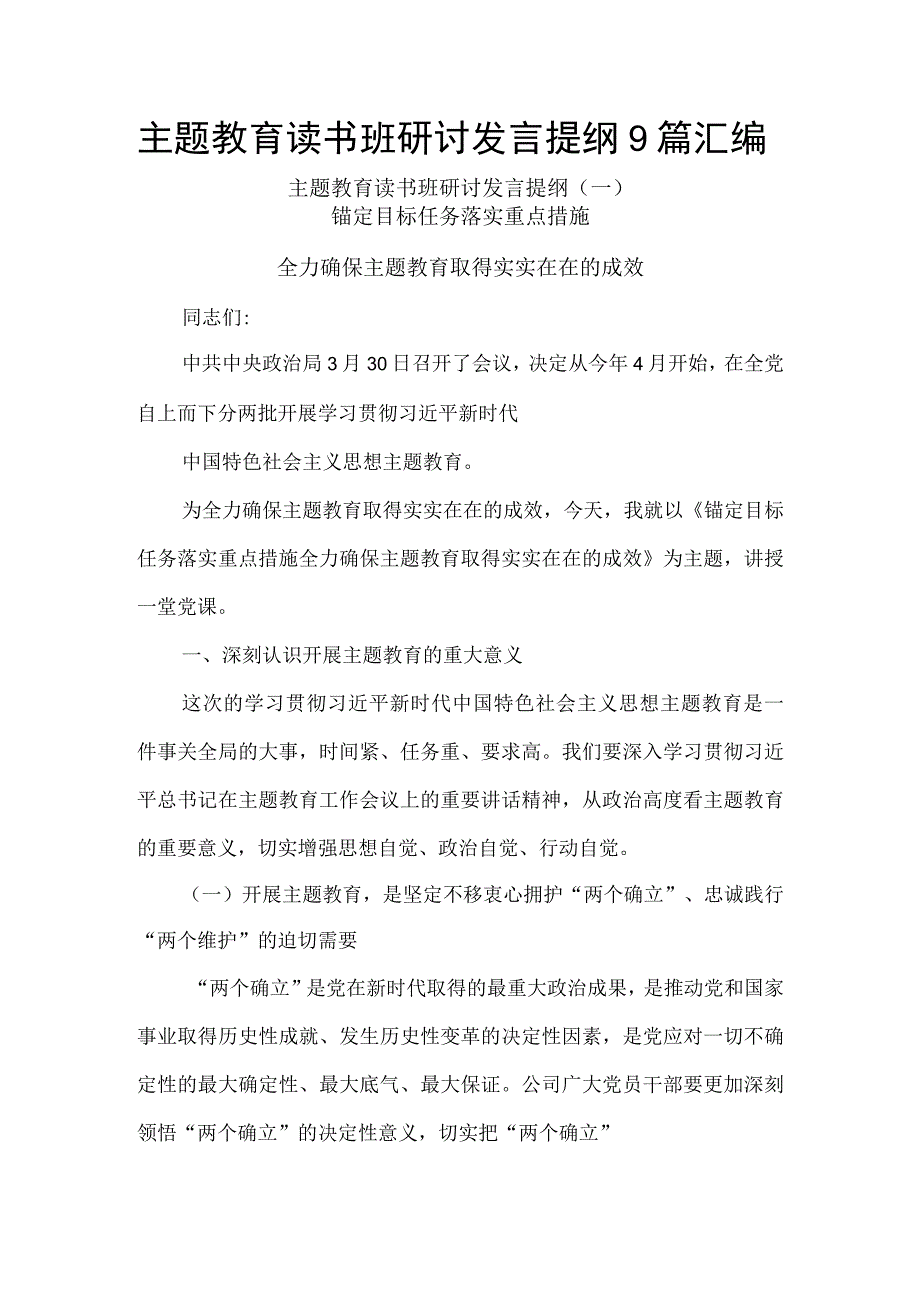 主题教育读书班研讨发言提纲9篇汇编

主题教育读书班研讨发言提纲（一）
锚定目标任务落实重点措施

全力确保主题教育取得实实在在的成效

同志们:

中共中央政治局3月30日召开了会议，决定从今年4月开始，在全党自上而下分两批开展学习贯彻习近平新时代

中国特色社会主义思想主题教育。

为全力确保主题教育取得实实在在的成效，今天，我就以《锚定目标任务落实重点措施全力确保主题教育取得实实在在的成效》为主题，讲授一堂党课。

一、深刻认识开展主题教育的重大意义

这次的学习贯彻习近平新时代中国特色社会主义思想主题教育是一件事关全局的大事，时间紧、任务重、要求高。我们要深入学习贯彻习近平总书记在主题教育工作会议上的重要讲话精神，从政治高度看主题教育的重要意义，切实增强思想自觉、政治自觉、行动自觉。

（一）开展主题教育，是坚定不移衷心拥护“两个确立”、忠诚践行“两个维护”的迫切需要

“两个确立”是党在新时代取得的最重大政治成果，是推动党和国家事业取得历史性成就、发生历史性变革的决定性因素，是党应对一切不确定性的最大确定性、最大底气、最大保证。公司广大党员干部要更加深刻领悟“两个确立”的决定性意义，切实把“两个确立”